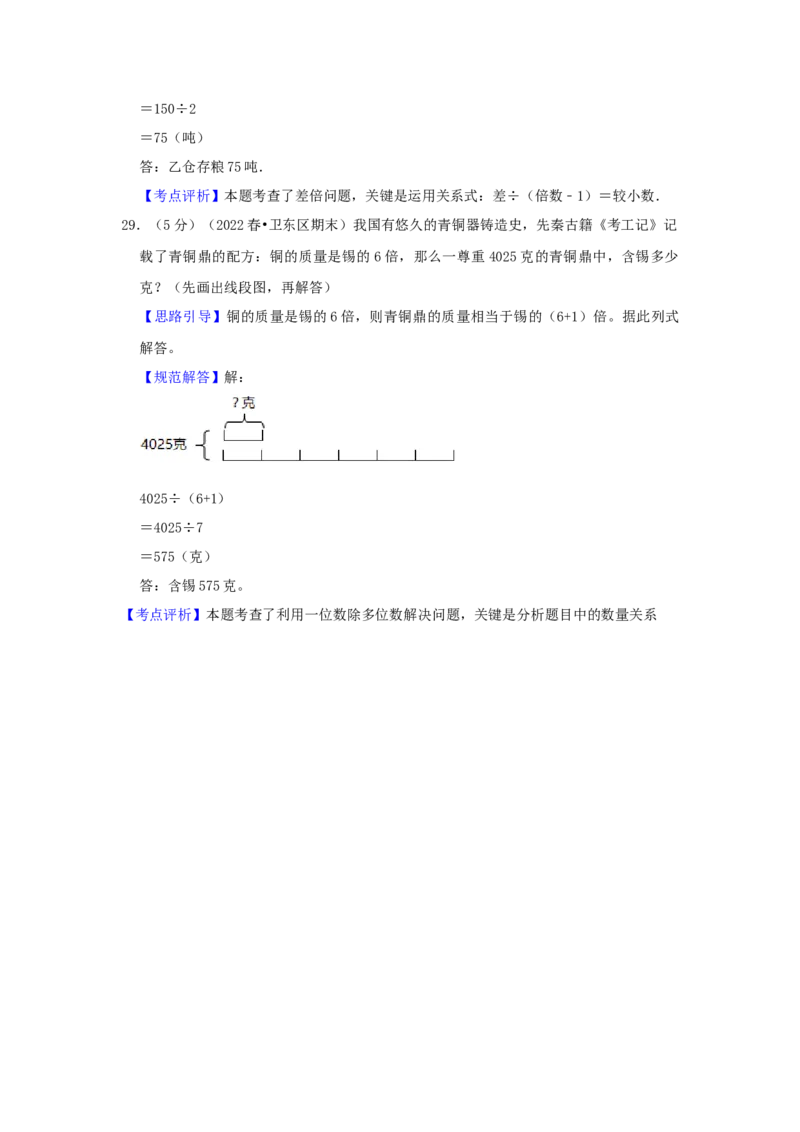 ＝150÷2

＝75（吨）

答：乙仓存粮75吨.

【考点评析】本题考查了差倍问题，关键是运用关系式：差÷（倍数－1）＝较小数.

29.（5分）（2022春•卫东区期末）我国有悠久的青铜器铸造史，先秦古籍《考工记》记载了青铜鼎的配方：铜的质量是锡的6倍，那么一尊重4025克的青铜鼎中，含锡多少克？（先画出线段图，再解答）

【思路引导】铜的质量是锡的6倍，则青铜鼎的质量相当于锡的（6+1）倍。据此列式解答。

【规范解答】解：

?克

4025克

4025÷（6+1）

＝4025÷7

＝575（克）

答：含锡575克。

【考点评析】本题考查了利用一位数除多位数解决问题，关键是分析题目中的数量关系